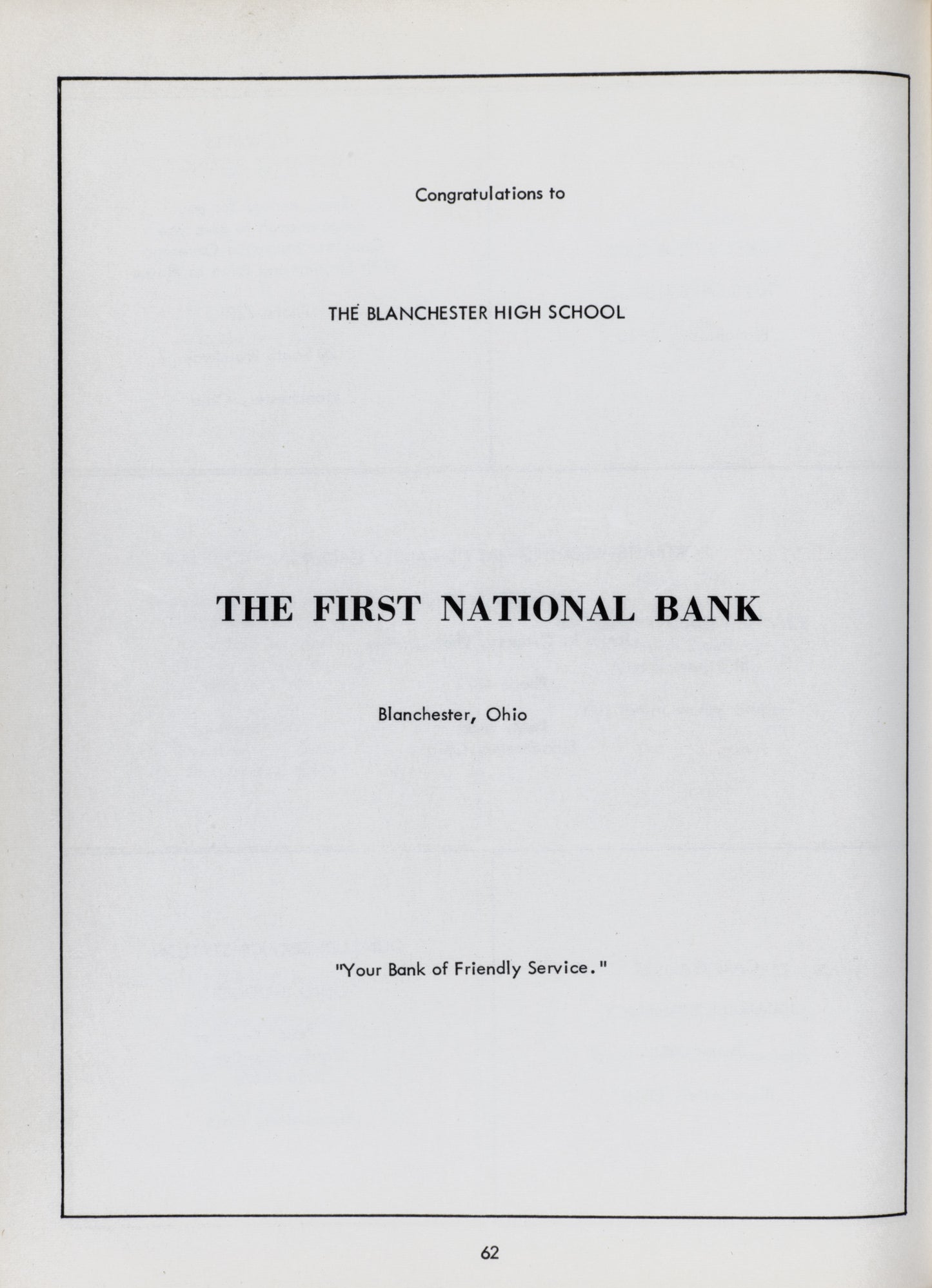 Congratulations to

THE BLANCHESTER HIGH SCHOOL

THE FIRST NATIONAL BANK

Blanchester, Ohio

"Your Bank of Friendly Service."

62